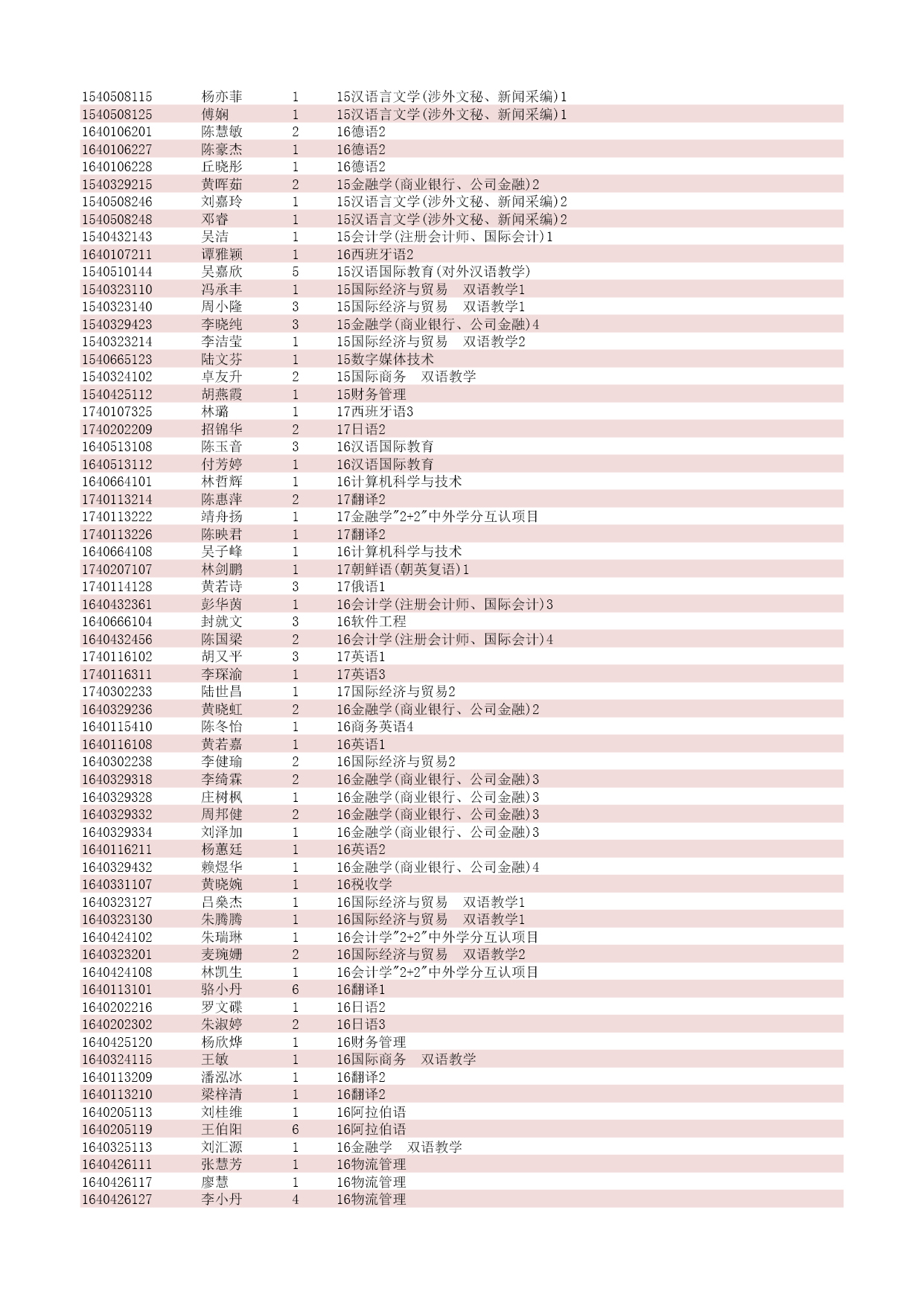 | | | | |
|---|---|---|---|
| 1540508115 | 杨亦菲 | 1 | 15汉语言文学(涉外文秘、新闻采编)1 |
| 1540508125 | 傅娴 | 1 | 15汉语言文学(涉外文秘、新闻采编)1 |
| 1640106201 | 陈慧敏 | 2 | 16德语2 |
| 1640106227 | 陈豪杰 | 1 | 16德语2 |
| 1640106228 | 丘晓彤 | 1 | 16德语2 |
| 1540329215 | 黄晖茹 | 2 | 15金融学(商业银行、公司金融)2 |
| 1540508246 | 刘嘉玲 | 1 | 15汉语言文学(涉外文秘、新闻采编)2 |
| 1540508248 | 邓睿 | 1 | 15汉语言文学(涉外文秘、新闻采编)2 |
| 1540432143 | 吴洁 | 1 | 15会计学(注册会计师、国际会计)1 |
| 1640107211 | 谭雅颖 | 1 | 16西班牙语2 |
| 1540510144 | 吴嘉欣 | 5 | 15汉语国际教育(对外汉语教学) |
| 1540323110 | 冯承丰 | 1 | 15国际经济与贸易　双语教学1 |
| 1540323140 | 周小隆 | 3 | 15国际经济与贸易　双语教学1 |
| 1540329423 | 李晓纯 | 3 | 15金融学(商业银行、公司金融)4 |
| 1540323214 | 李洁莹 | 1 | 15国际经济与贸易　双语教学2 |
| 1540665123 | 陆文芬 | 1 | 15数字媒体技术 |
| 1540324102 | 卓友升 | 2 | 15国际商务　双语教学 |
| 1540425112 | 胡燕霞 | 1 | 15财务管理 |
| 1740107325 | 林璐 | 1 | 17西班牙语3 |
| 1740202209 | 招锦华 | 2 | 17日语2 |
| 1640513108 | 陈玉音 | 3 | 16汉语国际教育 |
| 1640513112 | 付芳婷 | 1 | 16汉语国际教育 |
| 1640664101 | 林哲辉 | 1 | 16计算机科学与技术 |
| 1740113214 | 陈惠萍 | 2 | 17翻译2 |
| 1740113222 | 靖舟扬 | 1 | 17金融学"2+2"中外学分互认项目 |
| 1740113226 | 陈映君 | 1 | 17翻译2 |
| 1640664108 | 吴子峰 | 1 | 16计算机科学与技术 |
| 1740207107 | 林剑鹏 | 1 | 17朝鲜语(朝英复语)1 |
| 1740114128 | 黄若诗 | 3 | 17俄语1 |
| 1640432361 | 彭华茵 | 1 | 16会计学(注册会计师、国际会计)3 |
| 1640666104 | 封就文 | 3 | 16软件工程 |
| 1640432456 | 陈国梁 | 2 | 16会计学(注册会计师、国际会计)4 |
| 1740116102 | 胡又平 | 3 | 17英语1 |
| 1740116311 | 李琛渝 | 1 | 17英语3 |
| 1740302233 | 陆世昌 | 1 | 17国际经济与贸易2 |
| 1640329236 | 黄晓虹 | 2 | 16金融学(商业银行、公司金融)2 |
| 1640115410 | 陈冬怡 | 1 | 16商务英语4 |
| 1640116108 | 黄若嘉 | 1 | 16英语1 |
| 1640302238 | 李健瑜 | 2 | 16国际经济与贸易2 |
| 1640329318 | 李绮霖 | 2 | 16金融学(商业银行、公司金融)3 |
| 1640329328 | 庄树枫 | 1 | 16金融学(商业银行、公司金融)3 |
| 1640329332 | 周邦健 | 2 | 16金融学(商业银行、公司金融)3 |
| 1640329334 | 刘泽加 | 1 | 16金融学(商业银行、公司金融)3 |
| 1640116211 | 杨蕙廷 | 1 | 16英语2 |
| 1640329432 | 赖煜华 | 1 | 16金融学(商业银行、公司金融)4 |
| 1640331107 | 黄晓婉 | 1 | 16税收学 |
| 1640323127 | 吕燊杰 | 1 | 16国际经济与贸易　双语教学1 |
| 1640323130 | 朱腾腾 | 1 | 16国际经济与贸易　双语教学1 |
| 1640424102 | 朱瑞琳 | 1 | 16会计学"2+2"中外学分互认项目 |
| 1640323201 | 麦琬姗 | 2 | 16国际经济与贸易　双语教学2 |
| 1640424108 | 林凯生 | 1 | 16会计学"2+2"中外学分互认项目 |
| 1640113101 | 骆小丹 | 6 | 16翻译1 |
| 1640202216 | 罗文碟 | 1 | 16日语2 |
| 1640202302 | 朱淑婷 | 2 | 16日语3 |
| 1640425120 | 杨欣烨 | 1 | 16财务管理 |
| 1640324115 | 王敏 | 1 | 16国际商务　双语教学 |
| 1640113209 | 潘泓冰 | 1 | 16翻译2 |
| 1640113210 | 梁梓清 | 1 | 16翻译2 |
| 1640205113 | 刘桂维 | 1 | 16阿拉伯语 |
| 1640205119 | 王伯阳 | 6 | 16阿拉伯语 |
| 1640325113 | 刘汇源 | 1 | 16金融学　双语教学 |
| 1640426111 | 张慧芳 | 1 | 16物流管理 |
| 1640426117 | 廖慧 | 1 | 16物流管理 |
| 1640426127 | 李小丹 | 4 | 16物流管理 |